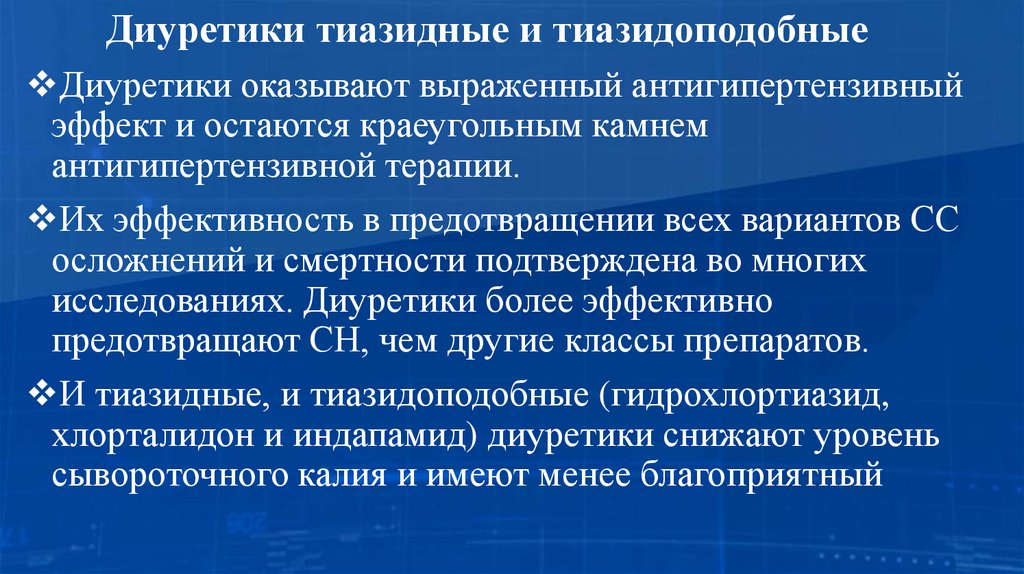 Диуретики тиазидные и тиазидоподобные

❖Диуретики оказывают выраженный антигипертензивный эффект и остаются краеугольным камнем антигипертензивной терапии.

❖Их эффективность в предотвращении всех вариантов СС осложнений и смертности подтверждена во многих исследованиях. Диуретики более эффективно предотвращают СН, чем другие классы препаратов.

❖И тиазидные, и тиазидоподобные (гидрохлортиазид, хлорталидон и индапамид) диуретики снижают уровень сывороточного калия и имеют менее благоприятный